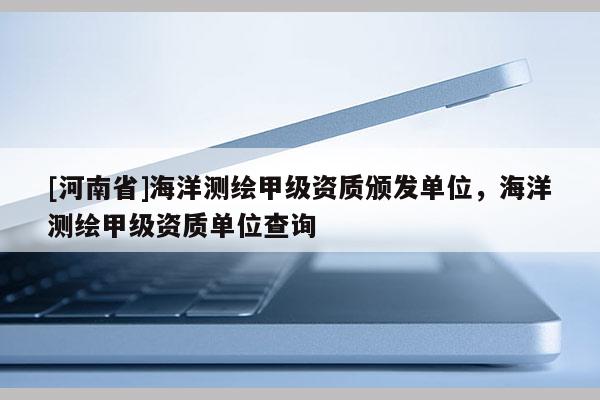 [河南省]海洋测绘甲级资质颁发单位，海洋测绘甲级资质单位查询